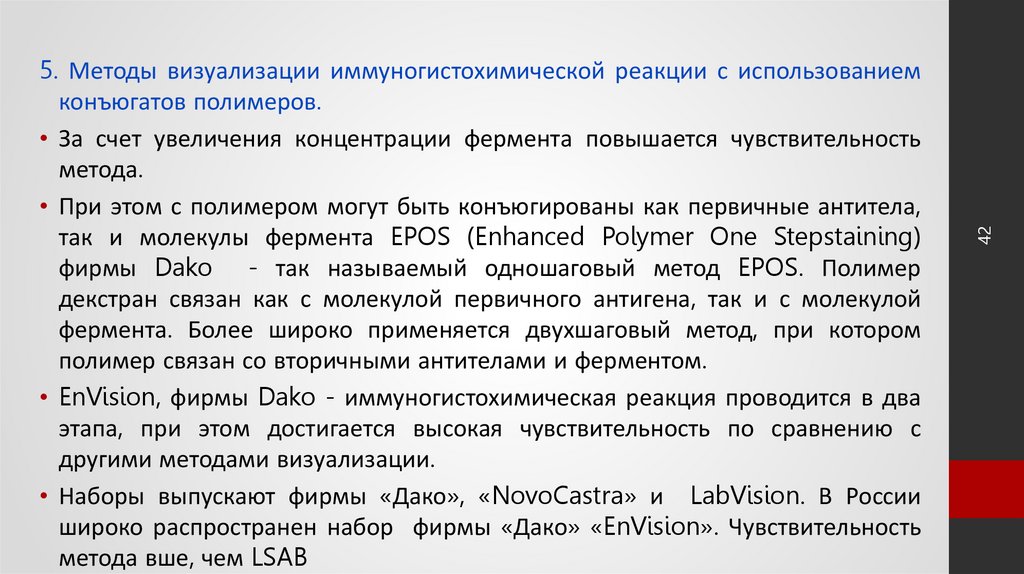 5. Методы визуализации иммуногистохимической реакции с использованием конъюгатов полимеров.

• За счет увеличения концентрации фермента повышается чувствительность метода.

• При этом с полимером могут быть конъюгированы как первичные антитела, так и молекулы фермента EPOS (Enhanced Polymer One Stepstaining) фирмы Dako - так называемый одношаговый метод EPOS. Полимер декстран связан как с молекулой первичного антигена, так и с молекулой фермента. Более широко применяется двухшаговый метод, при котором полимер связан со вторичными антителами и ферментом.

• EnVision, фирмы Dako - иммуногистохимическая реакция проводится в два этапа, при этом достигается высокая чувствительность по сравнению с другими методами визуализации.

• Наборы выпускают фирмы «Дако», «NovoCastra» и LabVision. В России широко распространен набор фирмы «Дако» «EnVision». Чувствительность метода вше, чем LSAB

42